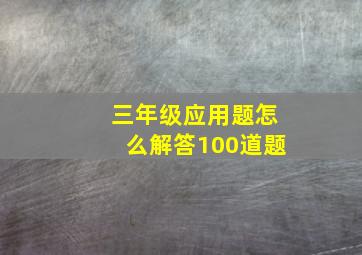 三年级应用题怎么解答100道题